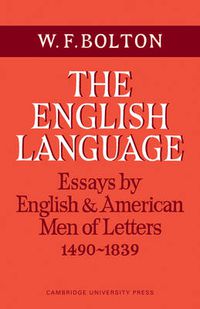 W. F. BOLTON

THE ENGLISH LANGUAGE

Essays by English & American Men of Letters 1490~1839

CAMBRIDGE UNIVERSITY PRESS